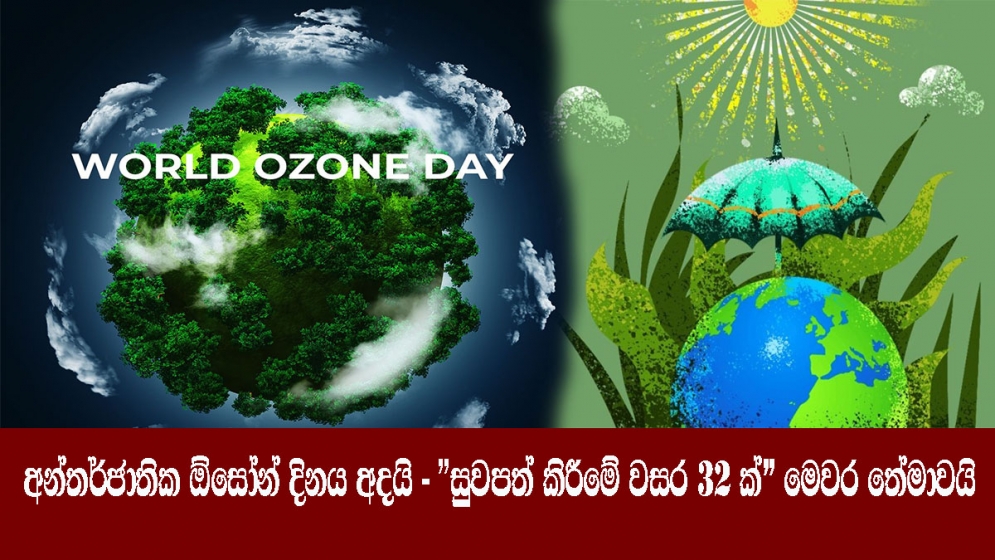 WORLD OZONE DAY

අන්තර්ජාතික ඕසෝන් දිනය අදයි - "සුවපත් කිරීමේ වසර 32 ක්" මෙවර තේමාවයි